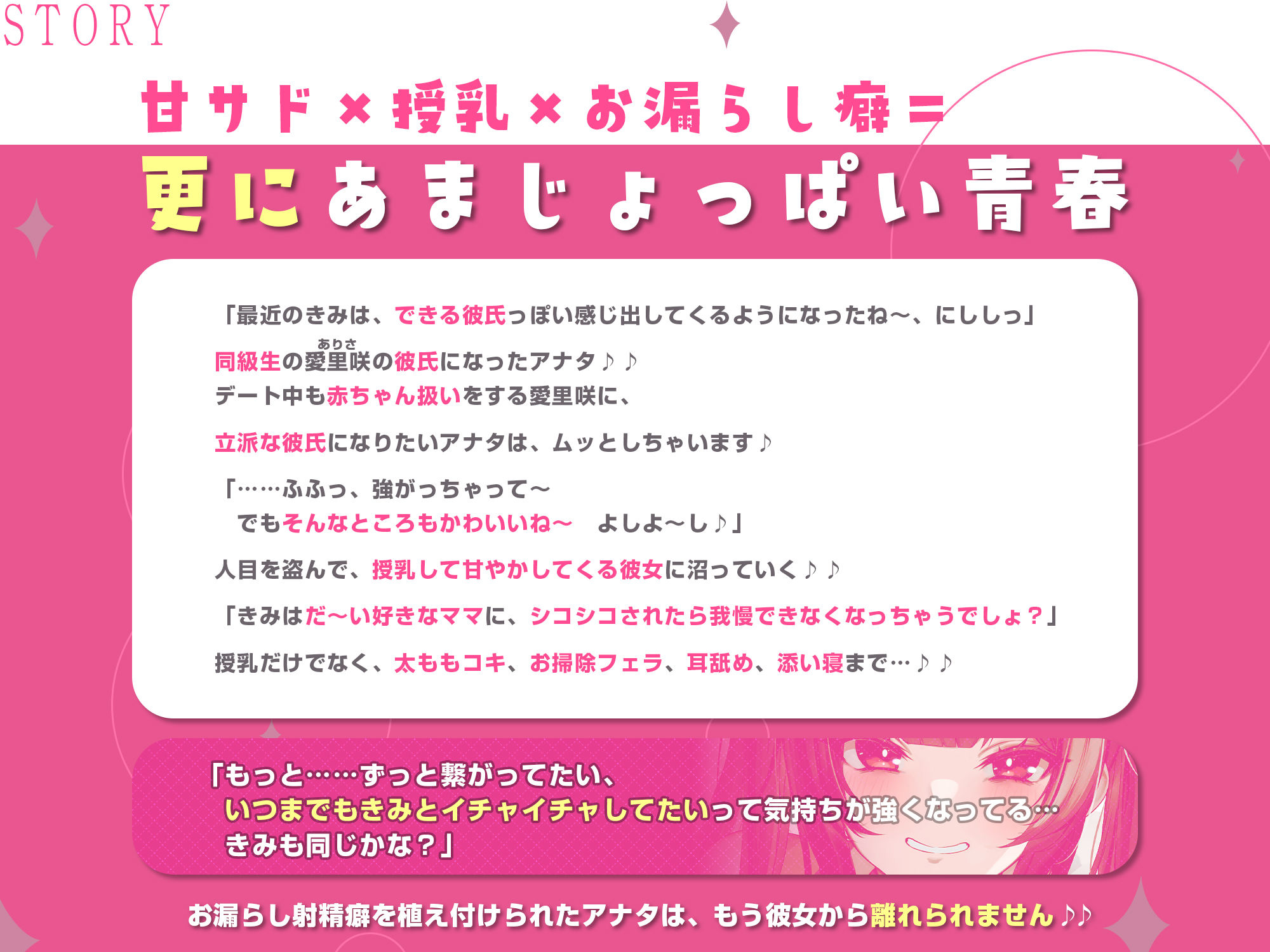 STORY

甘サド×授乳×お漏らし癖＝
更にあまじょっぱい青春

「最近のきみは、できる彼氏っぽい感じ出してくるようになったね～、にししっ」

同級生の愛里咲（ありさ）の彼氏になったアナタ♪♪
デート中も赤ちゃん扱いをする愛里咲に、

立派な彼氏になりたいアナタは、ムッとしちゃいます♪

「……ふふっ、強がっちゃって～
でもそんなところもかわいいね～　よしよ～し♪」

人目を盗んで、授乳して甘やかしてくる彼女に沼っていく♪♪

「きみはだ～い好きなママに、シコシコされたら我慢できなくなっちゃうでしょ？」

授乳だけでなく、太ももコキ、お掃除フェラ、耳舐め、添い寝まで…♪♪

「もっと……ずっと繋がってたい、
いつまでもきみとイチャイチャしてたいって気持ちが強くなってる…
きみも同じかな？」

お漏らし射精癖を植え付けられたアナタは、もう彼女から離れられません♪♪